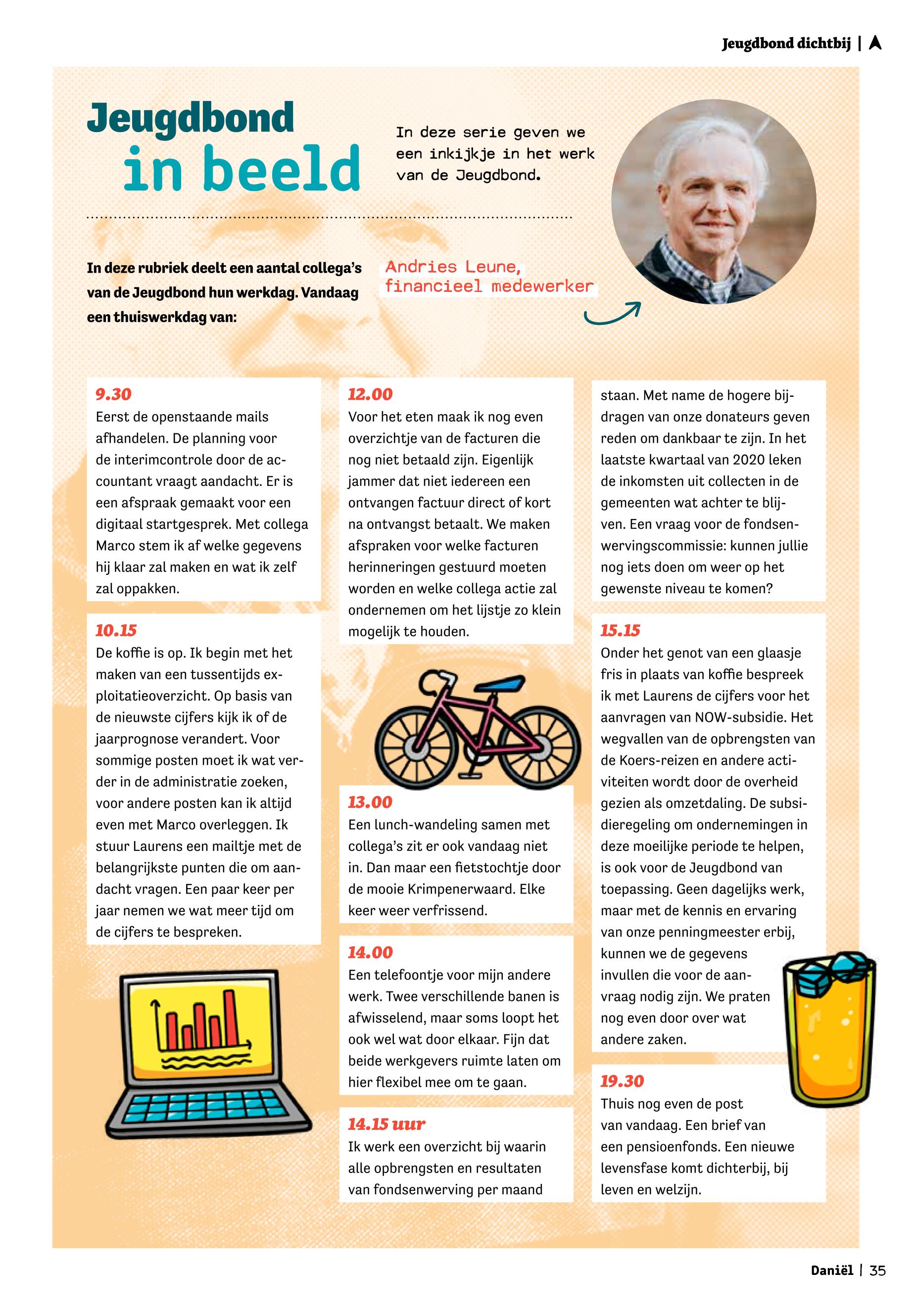 Jeugdbond dichtbij |

Jeugdbond in beeld

In deze serie geven we een inkijkje in het werk van de Jeugdbond.

In deze rubriek deelt een aantal collega's van de Jeugdbond hun werkdag. Vandaag een thuiswerkdag van:

Andries Leune, financieel medewerker

9.30
Eerst de openstaande mails afhandelen. De planning voor de interimcontrole door de accountant vraagt aandacht. Er is een afspraak gemaakt voor een digitaal startgesprek. Met collega Marco stem ik af welke gegevens hij klaar zal maken en wat ik zelf zal oppakken.

10.15
De koffie is op. Ik begin met het maken van een tussentijds exploitatieoverzicht. Op basis van de nieuwste cijfers kijk ik of de jaarprognose verandert. Voor sommige posten moet ik wat verder in de administratie zoeken, voor andere posten kan ik altijd even met Marco overleggen. Ik stuur Laurens een mailtje met de belangrijkste punten die om aandacht vragen. Een paar keer per jaar nemen we wat meer tijd om de cijfers te bespreken.

12.00
Voor het eten maak ik nog even overzichtje van de facturen die nog niet betaald zijn. Eigenlijk jammer dat niet iedereen een ontvangen factuur direct of kort na ontvangst betaalt. We maken afspraken voor welke facturen herinneringen gestuurd moeten worden en welke collega actie zal ondernemen om het lijstje zo klein mogelijk te houden.

13.00
Een lunch-wandeling samen met collega's zit er ook vandaag niet in. Dan maar een fietstochtje door de mooie Krimpenerwaard. Elke keer weer verfrissend.

14.00
Een telefoontje voor mijn andere werk. Twee verschillende banen is afwisselend, maar soms loopt het ook wel wat door elkaar. Fijn dat beide werkgevers ruimte laten om hier flexibel mee om te gaan.

14.15 uur
Ik werk een overzicht bij waarin alle opbrengsten en resultaten van fondsenwerving per maand staan. Met name de hogere bijdragen van onze donateurs geven reden om dankbaar te zijn. In het laatste kwartaal van 2020 leken de inkomsten uit collecten in de gemeenten wat achter te blijven. Een vraag voor de fondsenwervingscommissie: kunnen jullie nog iets doen om weer op het gewenste niveau te komen?

15.15
Onder het genot van een glaasje fris in plaats van koffie bespreek ik met Laurens de cijfers voor het aanvragen van NOW-subsidie. Het wegvallen van de opbrengsten van de Koers-reizen en andere activiteiten wordt door de overheid gezien als omzetdaling. De subsidieregeling om ondernemingen in deze moeilijke periode te helpen, is ook voor de Jeugdbond van toepassing. Geen dagelijks werk, maar met de kennis en ervaring van onze penningmeester erbij, kunnen we de gegevens invullen die voor de aanvraag nodig zijn. We praten nog even door over wat andere zaken.

19.30
Thuis nog even de post van vandaag. Een brief van een pensioenfonds. Een nieuwe levensfase komt dichterbij, bij leven en welzijn.

Daniël | 35